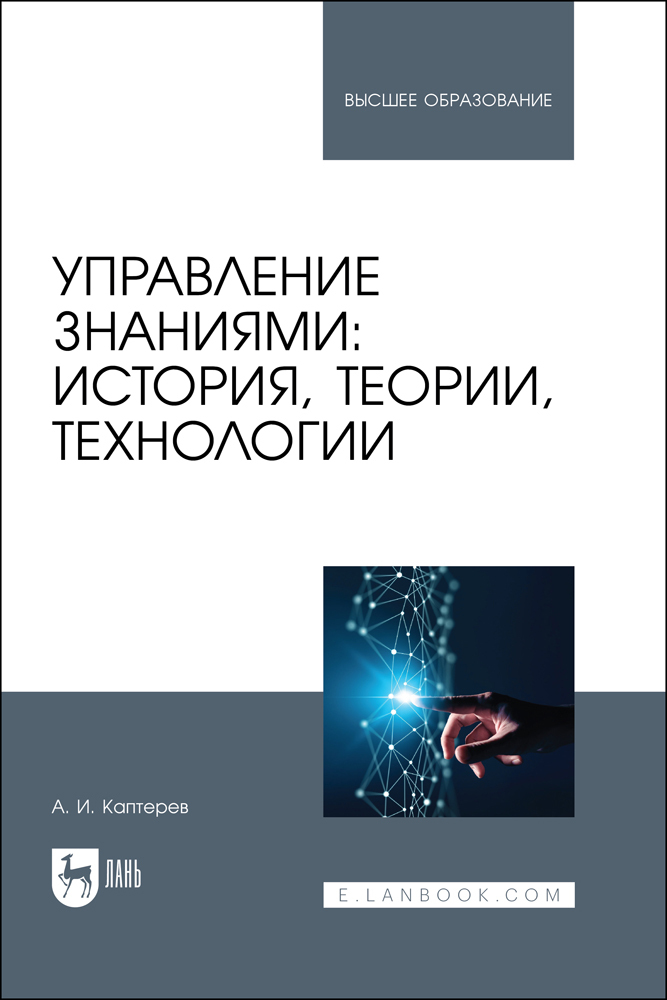 ВЫСШЕЕ ОБРАЗОВАНИЕ

УПРАВЛЕНИЕ ЗНАНИЯМИ: ИСТОРИЯ, ТЕОРИИ, ТЕХНОЛОГИИ

А. И. Каптерев

ЛАНЬ

E.LANBOOK.COM